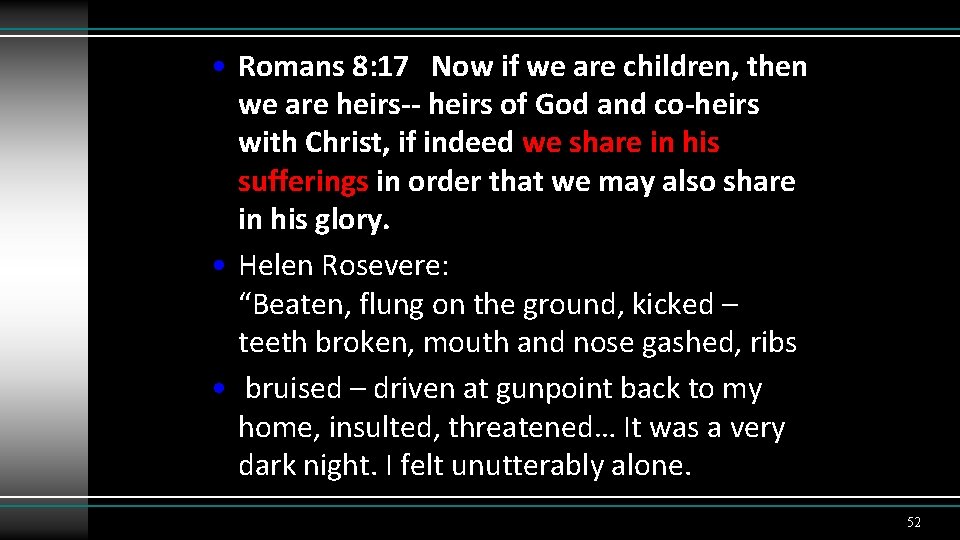 • Romans 8:17 Now if we are children, then we are heirs-- heirs of God and co-heirs with Christ, if indeed we share in his sufferings in order that we may also share in his glory.

• Helen Rosevere:
"Beaten, flung on the ground, kicked – teeth broken, mouth and nose gashed, ribs

• bruised – driven at gunpoint back to my home, insulted, threatened… It was a very dark night. I felt unutterably alone.

52